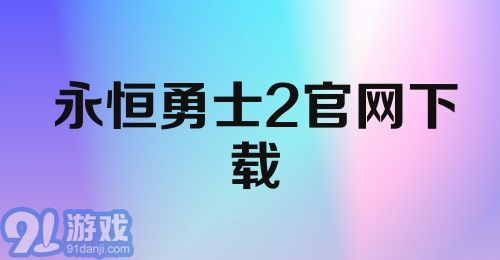 永恒勇士2官网下载

91游戏
91danji.com